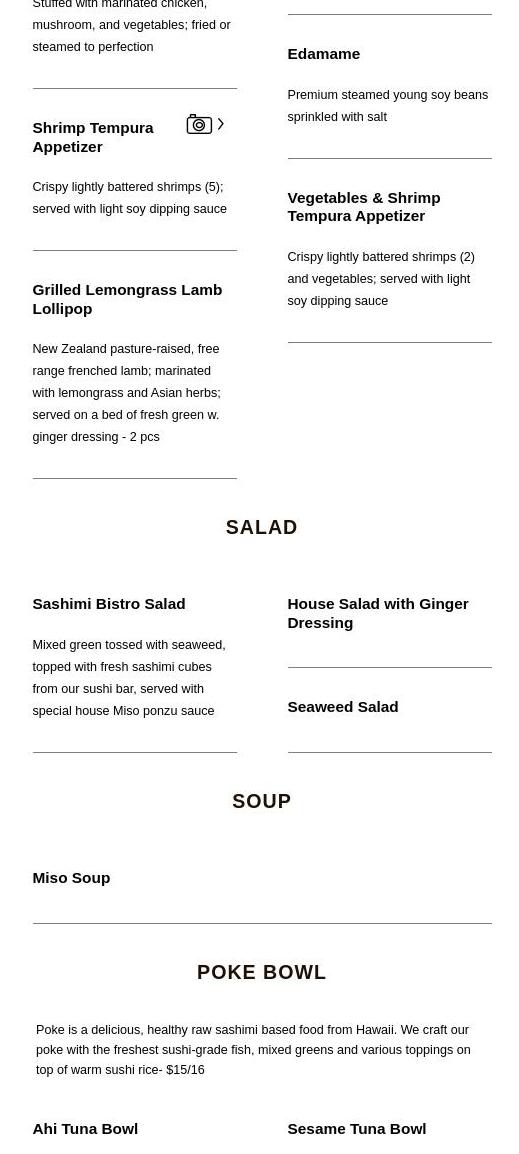 Stuffed with marinated chicken, mushroom, and vegetables; fried or steamed to perfection

Shrimp Tempura Appetizer

Crispy lightly battered shrimps (5); served with light soy dipping sauce

Grilled Lemongrass Lamb Lollipop

New Zealand pasture-raised, free range frenched lamb; marinated with lemongrass and Asian herbs; served on a bed of fresh green w. ginger dressing - 2 pcs

Edamame

Premium steamed young soy beans sprinkled with salt

Vegetables & Shrimp Tempura Appetizer

Crispy lightly battered shrimps (2) and vegetables; served with light soy dipping sauce

SALAD

Sashimi Bistro Salad

Mixed green tossed with seaweed, topped with fresh sashimi cubes from our sushi bar, served with special house Miso ponzu sauce

House Salad with Ginger Dressing

Seaweed Salad

SOUP

Miso Soup

POKE BOWL

Poke is a delicious, healthy raw sashimi based food from Hawaii. We craft our poke with the freshest sushi-grade fish, mixed greens and various toppings on top of warm sushi rice- $15/16

Ahi Tuna Bowl

Sesame Tuna Bowl